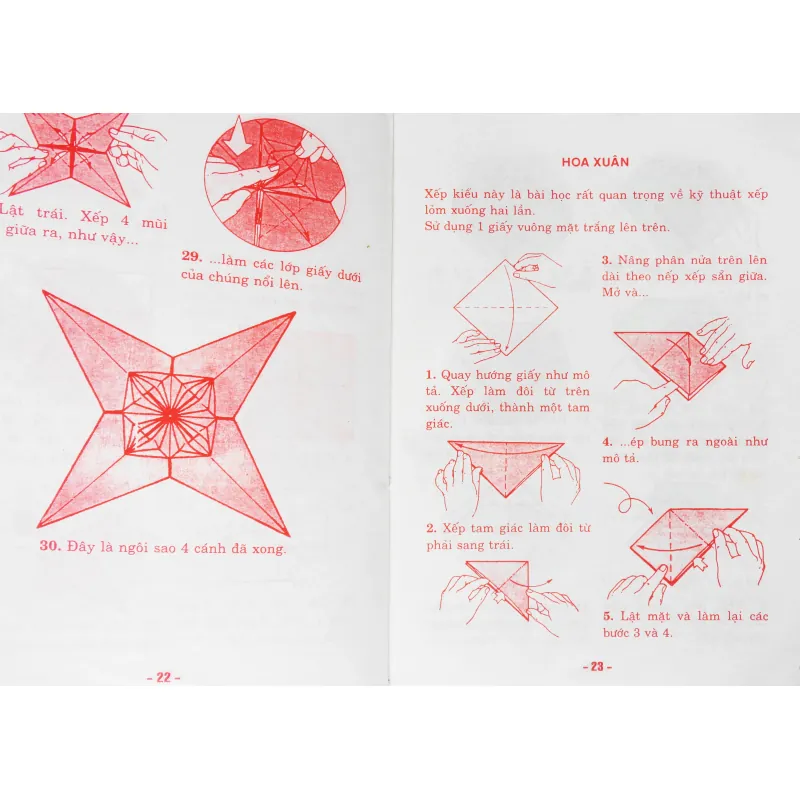 Lật trái. Xếp 4 mũi giữa ra, như vậy...

29. ...làm các lớp giấy dưới của chúng nổi lên.

30. Đây là ngôi sao 4 cánh đã xong.

- 22 -

HOA XUÂN

Xếp kiểu này là bài học rất quan trọng về kỹ thuật xếp lõm xuống hai lần.
Sử dụng 1 giấy vuông mặt trắng lên trên.

1. Quay hướng giấy như mô tả. Xếp làm đôi từ trên xuống dưới, thành một tam giác.

2. Xếp tam giác làm đôi từ phải sang trái.

3. Nâng phân nửa trên lên dài theo nếp xếp sẵn giữa. Mở và...

4. ...ép bung ra ngoài như mô tả.

5. Lật mặt và làm lại các bước 3 và 4.

- 23 -